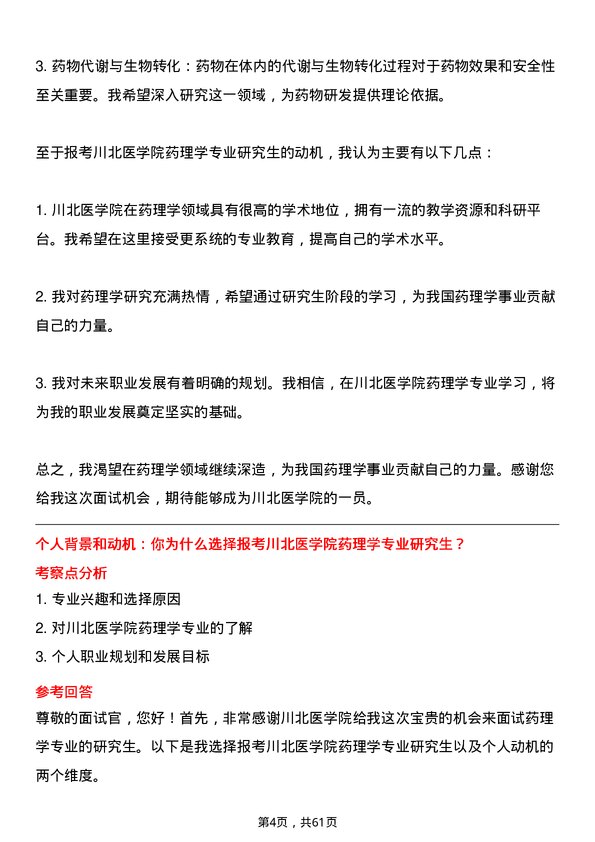 3. 药物代谢与生物转化：药物在体内的代谢与生物转化过程对于药物效果和安全性至关重要。我希望深入研究这一领域，为药物研发提供理论依据。

至于报考川北医学院药理学专业研究生的动机，我认为主要有以下几点：

1. 川北医学院在药理学领域具有很高的学术地位，拥有一流的教学资源和科研平台。我希望在这里接受更系统的专业教育，提高自己的学术水平。

2. 我对药理学研究充满热情，希望通过研究生阶段的学习，为我国药理学事业贡献自己的力量。

3. 我对未来职业发展有着明确的规划。我相信，在川北医学院药理学专业学习，将为我的职业发展奠定坚实的基础。

总之，我渴望在药理学领域继续深造，为我国药理学事业贡献自己的力量。感谢您给我这次面试机会，期待能够成为川北医学院的一员。

个人背景和动机：你为什么选择报考川北医学院药理学专业研究生？

考察点分析

1. 专业兴趣和选择原因

2. 对川北医学院药理学专业的了解

3. 个人职业规划和发展目标

参考回答

尊敬的面试官，您好！首先，非常感谢川北医学院给我这次宝贵的机会来面试药理学专业的研究生。以下是我选择报考川北医学院药理学专业研究生以及个人动机的两个维度。

第4页，共61页